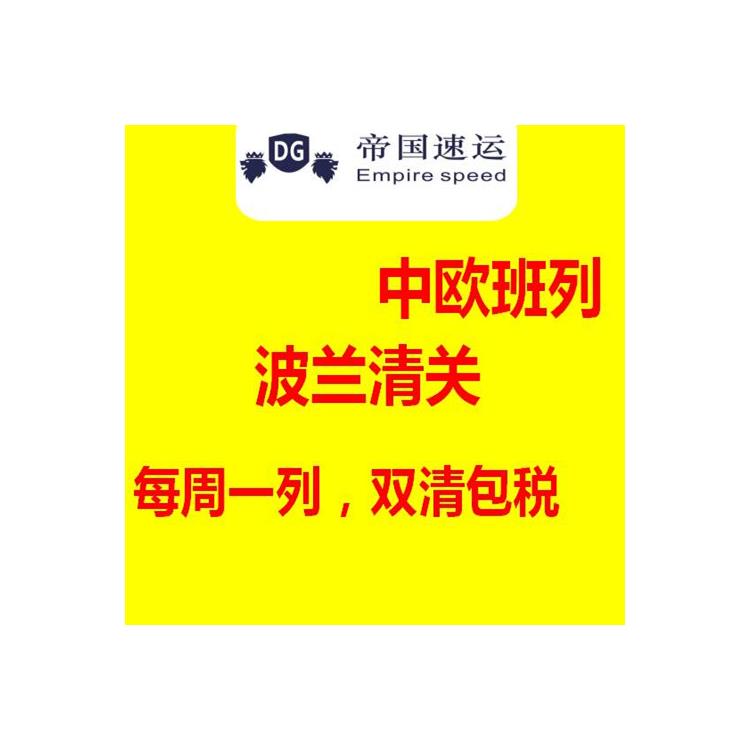 DG 帝国速运
Empire speed

中欧班列

波兰清关

每周一列，双清包税